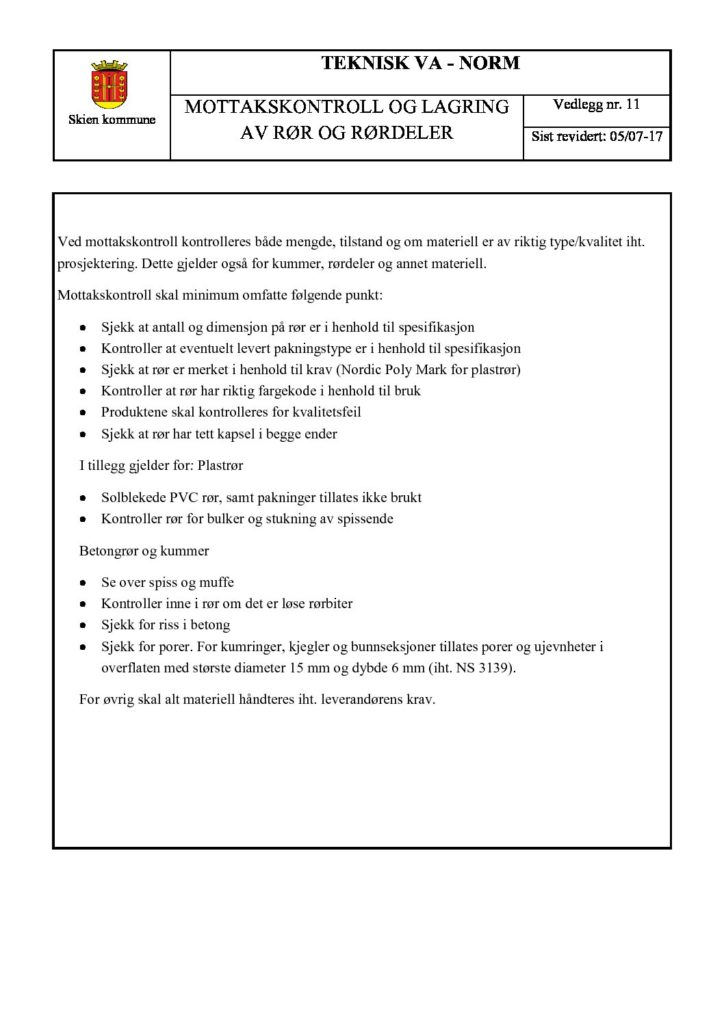 Skien kommune

TEKNISK VA - NORM

MOTTAKSKONTROLL OG LAGRING AV RØR OG RØRDELER

Vedlegg nr. 11

Sist revidert: 05/07-17

Ved mottakskontroll kontrolleres både mengde, tilstand og om materiell er av riktig type/kvalitet iht. prosjektering. Dette gjelder også for kummer, rørdeler og annet materiell.

Mottakskontroll skal minimum omfatte følgende punkt:

• Sjekk at antall og dimensjon på rør er i henhold til spesifikasjon
• Kontroller at eventuelt levert pakningstype er i henhold til spesifikasjon
• Sjekk at rør er merket i henhold til krav (Nordic Poly Mark for plastrør)
• Kontroller at rør har riktig fargekode i henhold til bruk
• Produktene skal kontrolleres for kvalitetsfeil
• Sjekk at rør har tett kapsel i begge ender

I tillegg gjelder for: Plastrør

• Solblekede PVC rør, samt pakninger tillates ikke brukt
• Kontroller rør for bulker og stukning av spissende

Betongrør og kummer

• Se over spiss og muffe
• Kontroller inne i rør om det er løse rørbiter
• Sjekk for riss i betong
• Sjekk for porer. For kumringer, kjegler og bunnseksjoner tillates porer og ujevnheter i overflaten med største diameter 15 mm og dybde 6 mm (iht. NS 3139).

For øvrig skal alt materiell håndteres iht. leverandørens krav.